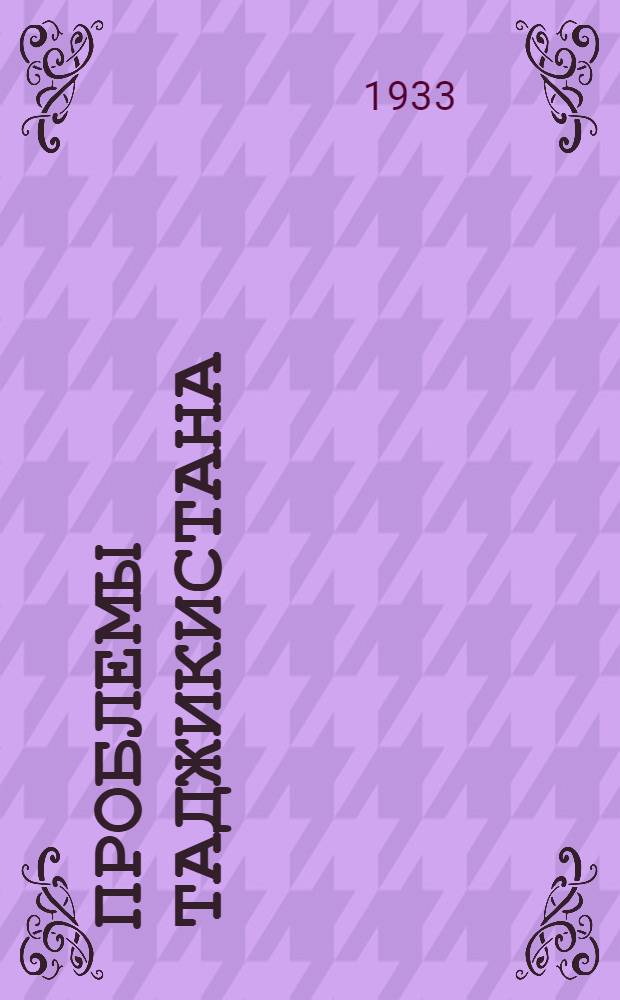 1933

ПРОБЛЕМЫ ТАДЖИКИСТАНА